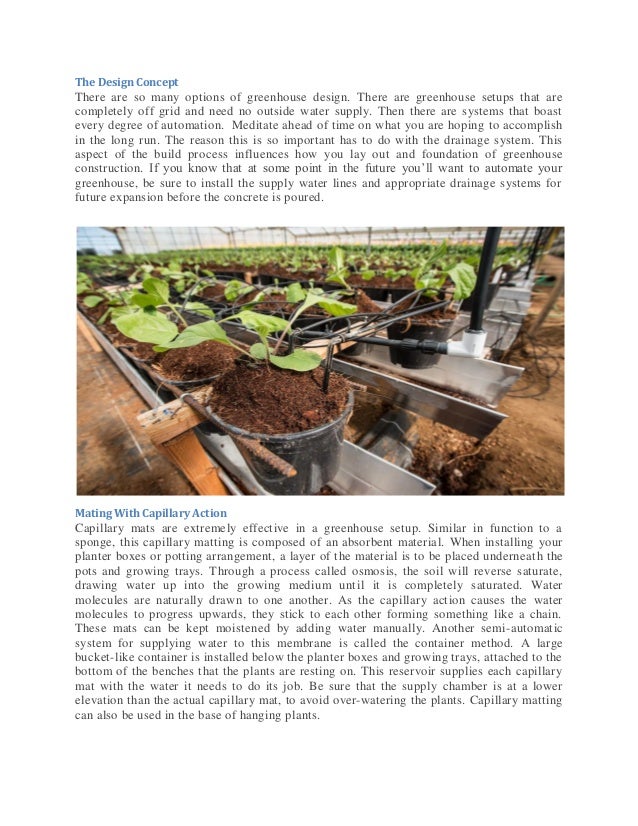 The Design Concept
There are so many options of greenhouse design. There are greenhouse setups that are completely off grid and need no outside water supply. Then there are systems that boast every degree of automation. Meditate ahead of time on what you are hoping to accomplish in the long run. The reason this is so important has to do with the drainage system. This aspect of the build process influences how you lay out and foundation of greenhouse construction. If you know that at some point in the future you'll want to automate your greenhouse, be sure to install the supply water lines and appropriate drainage systems for future expansion before the concrete is poured.

Mating With Capillary Action
Capillary mats are extremely effective in a greenhouse setup. Similar in function to a sponge, this capillary matting is composed of an absorbent material. When installing your planter boxes or potting arrangement, a layer of the material is to be placed underneath the pots and growing trays. Through a process called osmosis, the soil will reverse saturate, drawing water up into the growing medium until it is completely saturated. Water molecules are naturally drawn to one another. As the capillary action causes the water molecules to progress upwards, they stick to each other forming something like a chain. These mats can be kept moistened by adding water manually. Another semi-automatic system for supplying water to this membrane is called the container method. A large bucket-like container is installed below the planter boxes and growing trays, attached to the bottom of the benches that the plants are resting on. This reservoir supplies each capillary mat with the water it needs to do its job. Be sure that the supply chamber is at a lower elevation than the actual capillary mat, to avoid over-watering the plants. Capillary matting can also be used in the base of hanging plants.